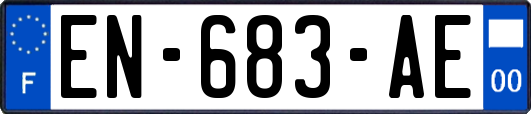 F
EN-683-AE
00